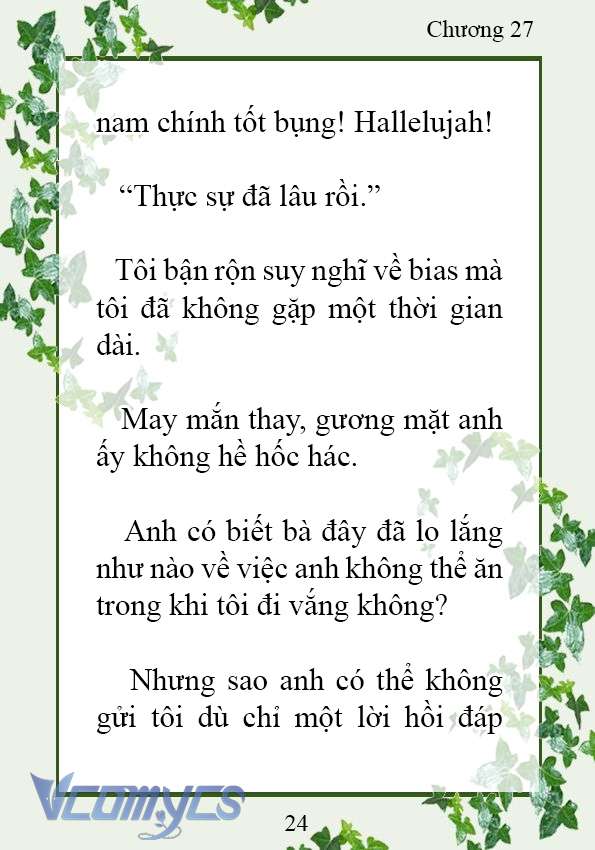 Chương 27

nam chính tốt bụng! Hallelujah!

“Thực sự đã lâu rồi.”

Tôi bận rộn suy nghĩ về bias mà tôi đã không gặp một thời gian dài.

May mắn thay, gương mặt anh ấy không hề hốc hác.

Anh có biết bà đây đã lo lắng như nào về việc anh không thể ăn trong khi tôi đi vắng không?

Nhưng sao anh có thể không gửi tôi dù chỉ một lời hồi đáp

Vcomycs

24